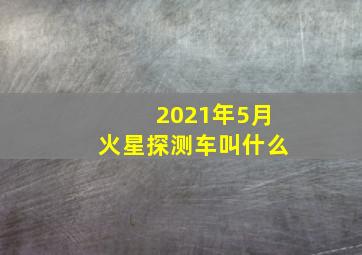 2021年5月
火星探测车叫什么